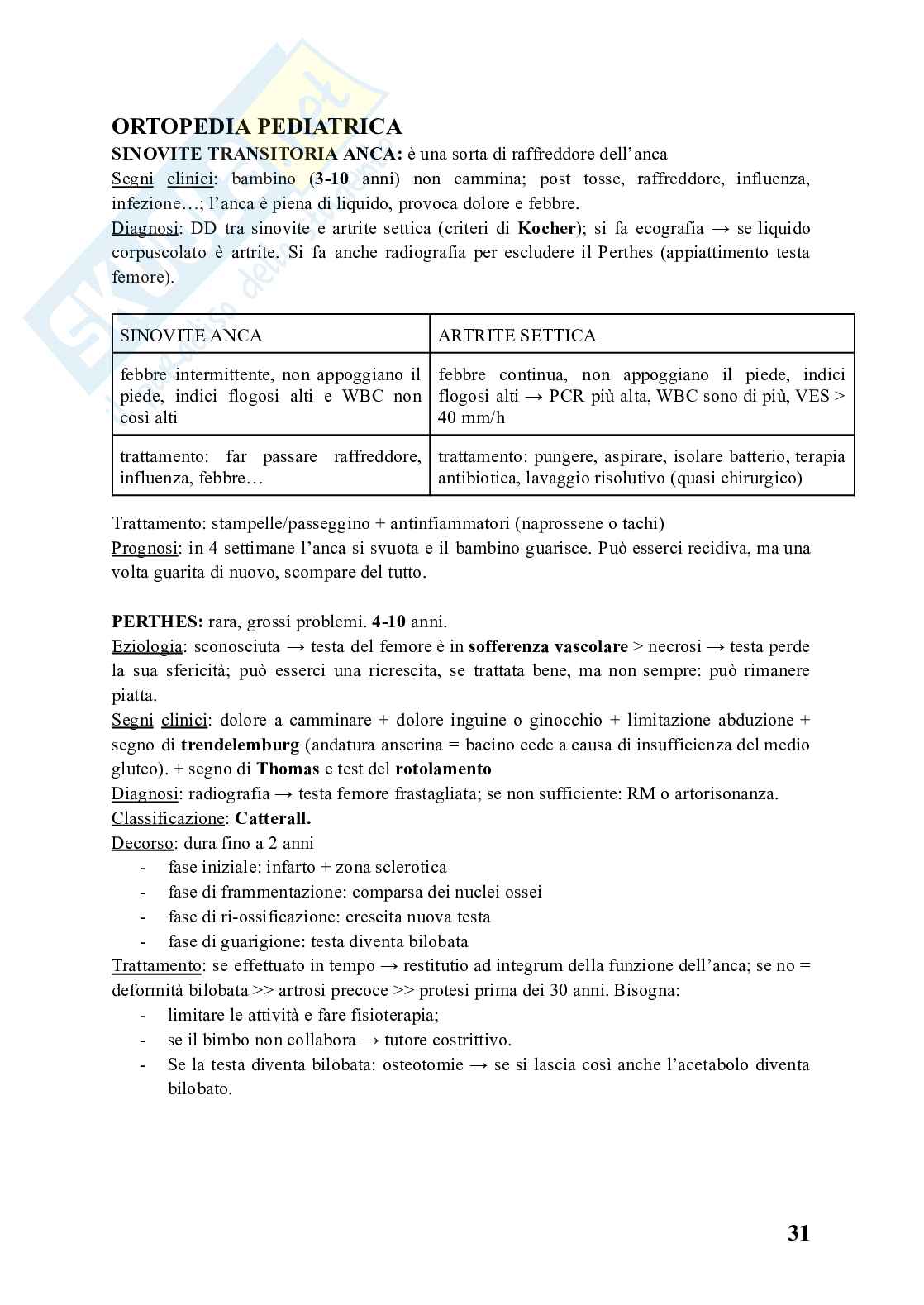 ORTOPEDIA PEDIATRICA

SINOVITE TRANSITORIA ANCA: è una sorta di raffreddore dell'anca

Segni clinici: bambino (3-10 anni) non cammina; post tosse, raffreddore, influenza, infezione…; l'anca è piena di liquido, provoca dolore e febbre.

Diagnosi: DD tra sinovite e artrite settica (criteri di Kocher); si fa ecografia → se liquido corpuscolato è artrite. Si fa anche radiografia per escludere il Perthes (appiattimento testa femore).

| SINOVITE ANCA | ARTRITE SETTICA |
|---|---|
| febbre intermittente, non appoggiano il piede, indici flogosi alti e WBC non così alti | febbre continua, non appoggiano il piede, indici flogosi alti → PCR più alta, WBC sono di più, VES > 40 mm/h |
| trattamento: far passare raffreddore, influenza, febbre… | trattamento: pungere, aspirare, isolare batterio, terapia antibiotica, lavaggio risolutivo (quasi chirurgico) |

Trattamento: stampelle/passeggino + antinfiammatori (naprossene o tachi)

Prognosi: in 4 settimane l'anca si svuota e il bambino guarisce. Può esserci recidiva, ma una volta guarita di nuovo, scompare del tutto.

PERTHES: rara, grossi problemi. 4-10 anni.

Eziologia: sconosciuta → testa del femore è in sofferenza vascolare > necrosi → testa perde la sua sfericità; può esserci una ricrescita, se trattata bene, ma non sempre: può rimanere piatta.

Segni clinici: dolore a camminare + dolore inguine o ginocchio + limitazione abduzione + segno di trendelemburg (andatura anserina = bacino cede a causa di insufficienza del medio gluteo). + segno di Thomas e test del rotolamento

Diagnosi: radiografia → testa femore frastagliata; se non sufficiente: RM o artorisonanza.

Classificazione: Catterall.

Decorso: dura fino a 2 anni
- fase iniziale: infarto + zona sclerotica
- fase di frammentazione: comparsa dei nuclei ossei
- fase di ri-ossificazione: crescita nuova testa
- fase di guarigione: testa diventa bilobata

Trattamento: se effettuato in tempo → restitutio ad integrum della funzione dell'anca; se no = deformità bilobata >> artrosi precoce >> protesi prima dei 30 anni. Bisogna:
- limitare le attività e fare fisioterapia;
- se il bimbo non collabora → tutore costrittivo.
- Se la testa diventa bilobata: osteotomie → se si lascia così anche l'acetabolo diventa bilobato.

31